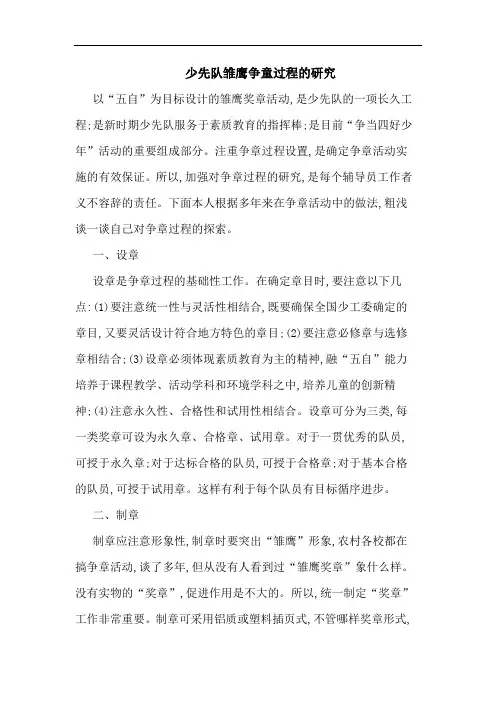 少先队雏鹰争章过程的研究

以“五自”为目标设计的雏鹰奖章活动,是少先队的一项长久工程;是新时期少先队服务于素质教育的指挥棒;是目前“争当四好少年”活动的重要组成部分。注重争章过程设置,是确定争章活动实施的有效保证。所以,加强对争章过程的研究,是每个辅导员工作者义不容辞的责任。下面本人根据多年来在争章活动中的做法,粗浅谈一谈自己对争章过程的探索。

一、设章

设章是争章过程的基础性工作。在确定章目时,要注意以下几点:(1)要注意统一性与灵活性相结合,既要确保全国少工委确定的章目,又要灵活设计符合地方特色的章目;(2)要注意必修章与选修章相结合;(3)设章必须体现素质教育为主的精神,融“五自”能力培养于课程教学、活动学科和环境学科之中,培养儿童的创新精神;(4)注意永久性、合格性和试用性相结合。设章可分为三类,每一类奖章可设为永久章、合格章、试用章。对于一贯优秀的队员,可授于永久章;对于达标合格的队员,可授于合格章;对于基本合格的队员,可授于试用章。这样有利于每个队员有目标循序进步。

二、制章

制章应注意形象性,制章时要突出“雏鹰”形象,农村各校都在搞争章活动,谈了多年,但从没有人看到过“雏鹰奖章”象什么样。没有实物的“奖章”,促进作用是不大的。所以,统一制定“奖章”工作非常重要。制章可采用铝质或塑料插页式,不管哪样奖章形式,